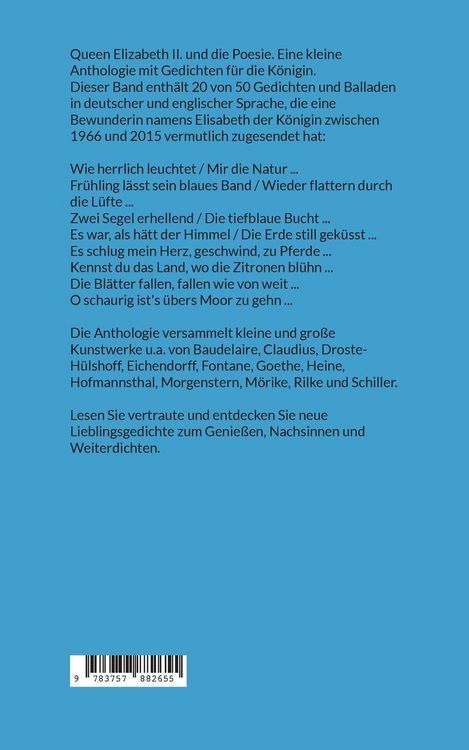 Queen Elizabeth II. und die Poesie. Eine kleine Anthologie mit Gedichten für die Königin. Dieser Band enthält 20 von 50 Gedichten und Balladen in deutscher und englischer Sprache, die eine Bewunderin namens Elisabeth der Königin zwischen 1966 und 2015 vermutlich zugesendet hat:

Wie herrlich leuchtet / Mir die Natur ...
Frühling lässt sein blaues Band / Wieder flattern durch die Lüfte ...
Zwei Segel erhellend / Die tiefblaue Bucht ...
Es war, als hätt der Himmel / Die Erde still geküsst ...
Es schlug mein Herz, geschwind, zu Pferde ...
Kennst du das Land, wo die Zitronen blühn ...
Die Blätter fallen, fallen wie von weit ...
O schaurig ist's übers Moor zu gehn ...

Die Anthologie versammelt kleine und große Kunstwerke u.a. von Baudelaire, Claudius, Droste-Hülshoff, Eichendorff, Fontane, Goethe, Heine, Hofmannsthal, Morgenstern, Mörike, Rilke und Schiller.

Lesen Sie vertraute und entdecken Sie neue Lieblingsgedichte zum Genießen, Nachsinnen und Weiterdichten.

9 783757 882655